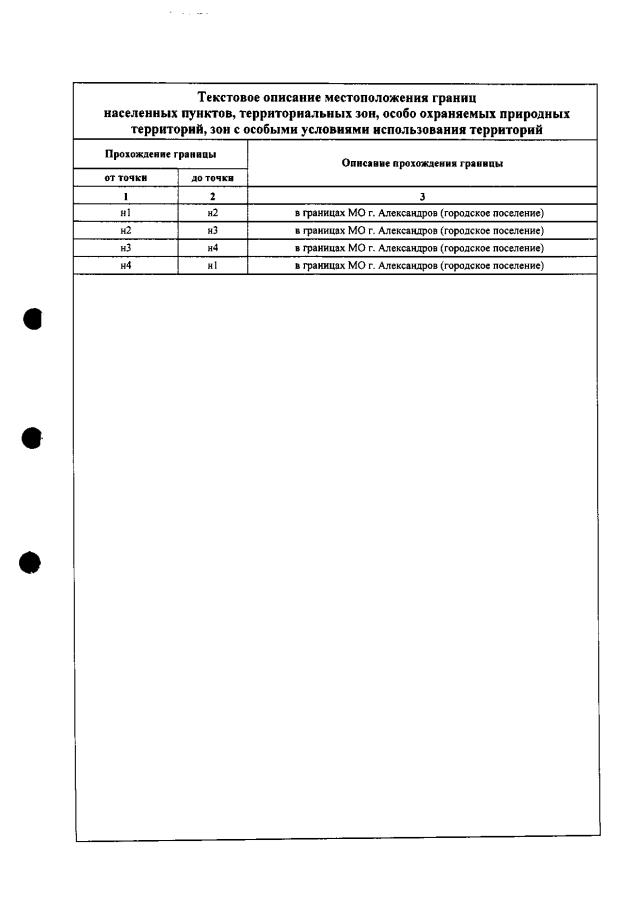 Текстовое описание местоположения границ населенных пунктов, территориальных зон, особо охраняемых природных территорий, зон с особыми условиями использования территорий

| Прохождение границы | | Описание прохождения границы |
|---|---|---|
| от точки | до точки | |
| 1 | 2 | 3 |
| н1 | н2 | в границах МО г. Александров (городское поселение) |
| н2 | н3 | в границах МО г. Александров (городское поселение) |
| н3 | н4 | в границах МО г. Александров (городское поселение) |
| н4 | н1 | в границах МО г. Александров (городское поселение) |